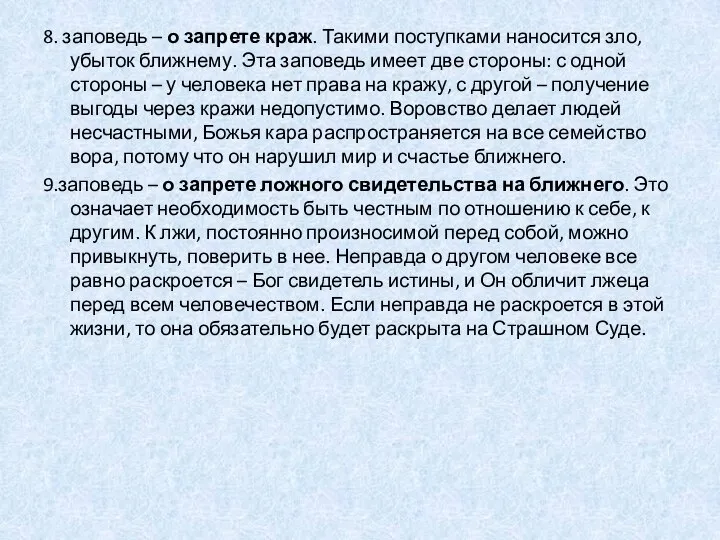 8. заповедь – о запрете краж. Такими поступками наносится зло, убыток ближнему. Эта заповедь имеет две стороны: с одной стороны – у человека нет права на кражу, с другой – получение выгоды через кражи недопустимо. Воровство делает людей несчастными, Божья кара распространяется на все семейство вора, потому что он нарушил мир и счастье ближнего.

9.заповедь – о запрете ложного свидетельства на ближнего. Это означает необходимость быть честным по отношению к себе, к другим. К лжи, постоянно произносимой перед собой, можно привыкнуть, поверить в нее. Неправда о другом человеке все равно раскроется – Бог свидетель истины, и Он обличит лжеца перед всем человечеством. Если неправда не раскроется в этой жизни, то она обязательно будет раскрыта на Страшном Суде.